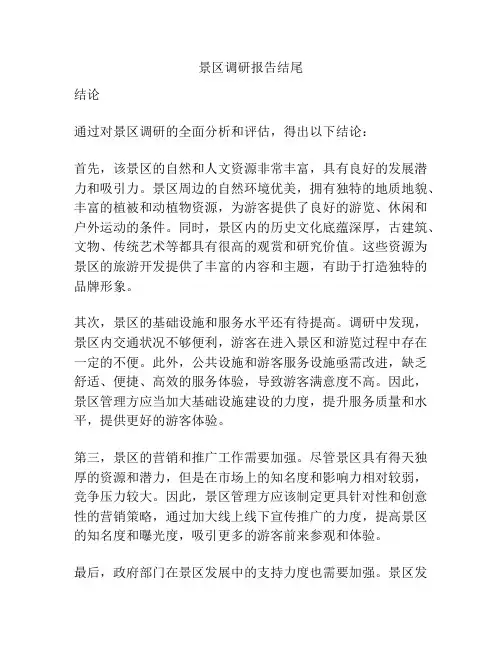 景区调研报告结尾

结论

通过对景区调研的全面分析和评估，得出以下结论：

首先，该景区的自然和人文资源非常丰富，具有良好的发展潜力和吸引力。景区周边的自然环境优美，拥有独特的地质地貌、丰富的植被和动植物资源，为游客提供了良好的游览、休闲和户外运动的条件。同时，景区内的历史文化底蕴深厚，古建筑、文物、传统艺术等都具有很高的观赏和研究价值。这些资源为景区的旅游开发提供了丰富的内容和主题，有助于打造独特的品牌形象。

其次，景区的基础设施和服务水平还有待提高。调研中发现，景区内交通状况不够便利，游客在进入景区和游览过程中存在一定的不便。此外，公共设施和游客服务设施亟需改进，缺乏舒适、便捷、高效的服务体验，导致游客满意度不高。因此，景区管理方应当加大基础设施建设的力度，提升服务质量和水平，提供更好的游客体验。

第三，景区的营销和推广工作需要加强。尽管景区具有得天独厚的资源和潜力，但是在市场上的知名度和影响力相对较弱，竞争压力较大。因此，景区管理方应该制定更具针对性和创意性的营销策略，通过加大线上线下宣传推广的力度，提高景区的知名度和曝光度，吸引更多的游客前来参观和体验。

最后，政府部门在景区发展中的支持力度也需要加强。景区发